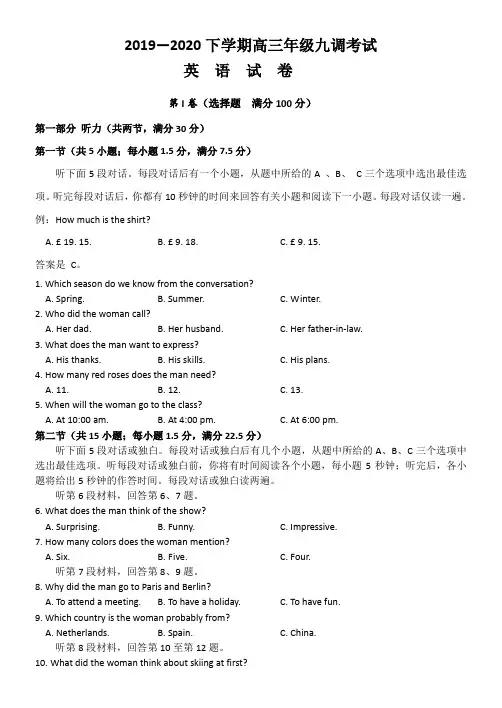 2019—2020 下学期高三年级九调考试
英 语 试 卷

第 I 卷（选择题 满分 100 分）

第一部分 听力（共两节，满分 30 分）

第一节（共 5 小题；每小题 1.5 分，满分 7.5 分）

听下面 5 段对话。每段对话后有一个小题，从题中所给的 A 、B、 C 三个选项中选出最佳选项。听完每段对话后，你都有 10 秒钟的时间来回答有关小题和阅读下一小题。每段对话仅读一遍。

例：How much is the shirt?

A. £ 19. 15. B. £ 9. 18. C. £ 9. 15.

答案是 C。

1. Which season do we know from the conversation?
A. Spring. B. Summer. C. Winter.
2. Who did the woman call?
A. Her dad. B. Her husband. C. Her father-in-law.
3. What does the man want to express?
A. His thanks. B. His skills. C. His plans.
4. How many red roses does the man need?
A. 11. B. 12. C. 13.
5. When will the woman go to the class?
A. At 10:00 am. B. At 4:00 pm. C. At 6:00 pm.

第二节（共 15 小题；每小题 1.5 分，满分 22.5 分）

听下面 5 段对话或独白。每段对话或独白后有几个小题，从题中所给的 A、B、C 三个选项中选出最佳选项。听每段对话或独白前，你将有时间阅读各个小题，每小题 5 秒钟；听完后，各小题将给出 5 秒钟的作答时间。每段对话或独白读两遍。

听第 6 段材料，回答第 6、7 题。
6. What does the man think of the show?
A. Surprising. B. Funny. C. Impressive.
7. How many colors does the woman mention?
A. Six. B. Five. C. Four.
听第 7 段材料，回答第 8、9 题。
8. Why did the man go to Paris and Berlin?
A. To attend a meeting. B. To have a holiday. C. To have fun.
9. Which country is the woman probably from?
A. Netherlands. B. Spain. C. China.
听第 8 段材料，回答第 10 至第 12 题。
10. What did the woman think about skiing at first?